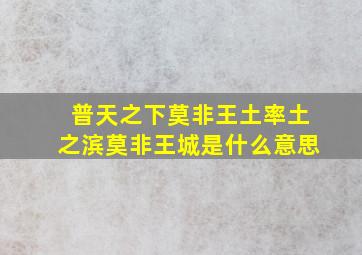 普天之下莫非王土率土之滨莫非王城是什么意思